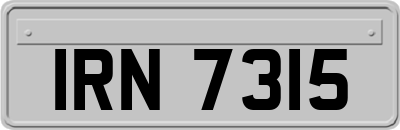 IRN 7315